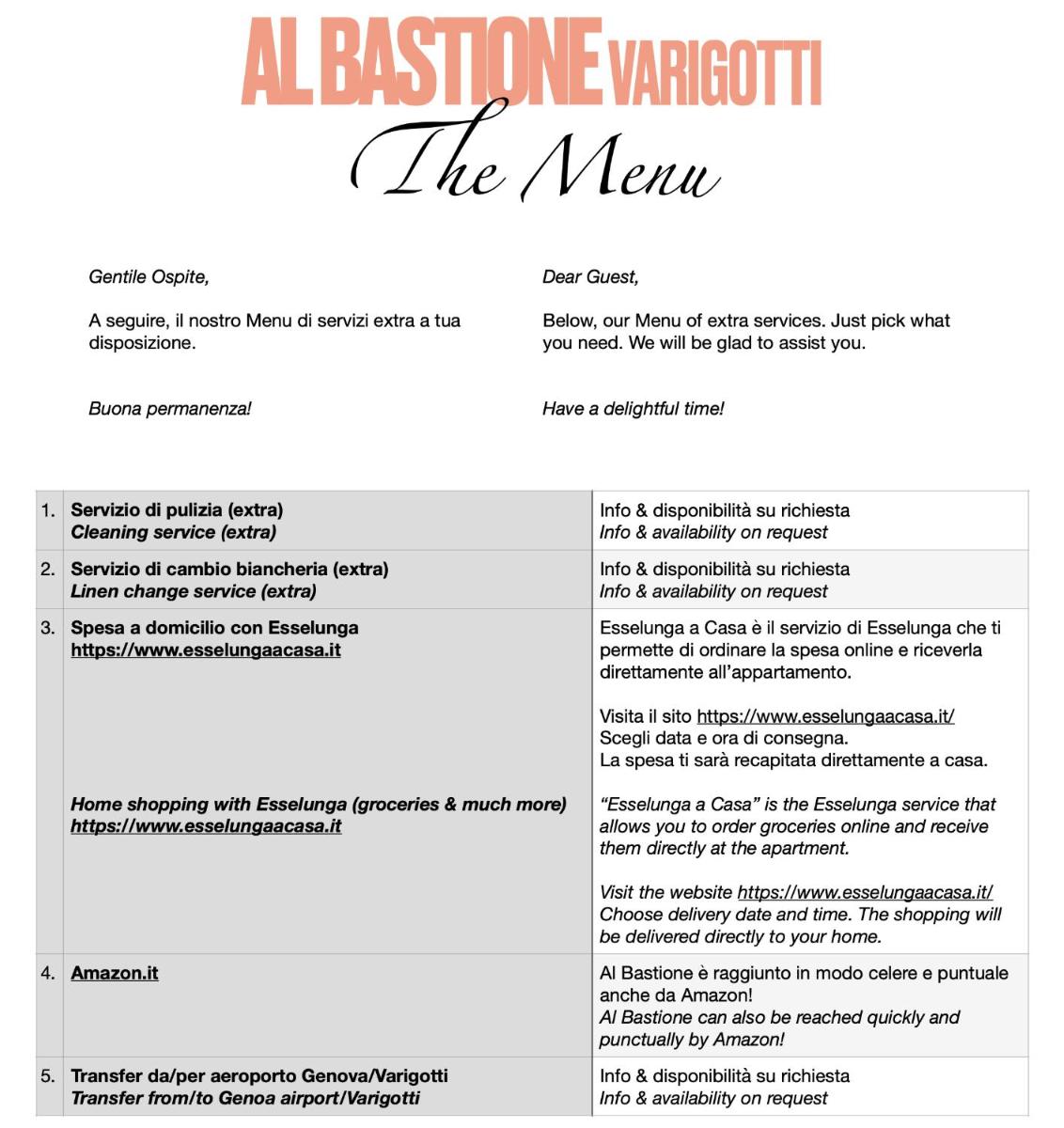 AL BASTIONE VARIGOTTI

The Menu

Gentile Ospite,

A seguire, il nostro Menu di servizi extra a tua disposizione.

Buona permanenza!

Dear Guest,

Below, our Menu of extra services. Just pick what you need. We will be glad to assist you.

Have a delightful time!

| 1. | Servizio di pulizia (extra) Cleaning service (extra) | Info & disponibilità su richiesta Info & availability on request |
|---|---|---|
| 2. | Servizio di cambio biancheria (extra) Linen change service (extra) | Info & disponibilità su richiesta Info & availability on request |
| 3. | Spesa a domicilio con Esselunga https://www.esselungaacasa.it Home shopping with Esselunga (groceries & much more) https://www.esselungaacasa.it | Esselunga a Casa è il servizio di Esselunga che ti permette di ordinare la spesa online e riceverla direttamente all'appartamento. Visita il sito https://www.esselungaacasa.it/ Scegli data e ora di consegna. La spesa ti sarà recapitata direttamente a casa. "Esselunga a Casa" is the Esselunga service that allows you to order groceries online and receive them directly at the apartment. Visit the website https://www.esselungaacasa.it/ Choose delivery date and time. The shopping will be delivered directly to your home. |
| 4. | Amazon.it | Al Bastione è raggiunto in modo celere e puntuale anche da Amazon! Al Bastione can also be reached quickly and punctually by Amazon! |
| 5. | Transfer da/per aeroporto Genova/Varigotti Transfer from/to Genoa airport/Varigotti | Info & disponibilità su richiesta Info & availability on request |